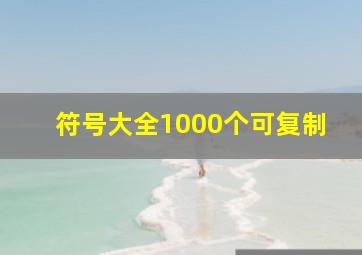 符号大全1000个可复制